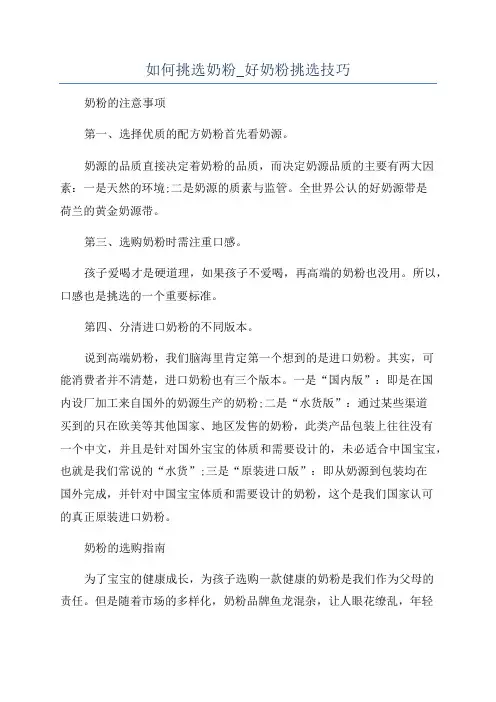 如何挑选奶粉_好奶粉挑选技巧

奶粉的注意事项

第一、选择优质的配方奶粉首先看奶源。

奶源的品质直接决定着奶粉的品质，而决定奶源品质的主要有两大因素：一是天然的环境;二是奶源的质素与监管。全世界公认的好奶源带是荷兰的黄金奶源带。

第三、选购奶粉时需注重口感。

孩子爱喝才是硬道理，如果孩子不爱喝，再高端的奶粉也没用。所以，口感也是挑选的一个重要标准。

第四、分清进口奶粉的不同版本。

说到高端奶粉，我们脑海里肯定第一个想到的是进口奶粉。其实，可能消费者并不清楚，进口奶粉也有三个版本。一是“国内版”：即是在国内设厂加工来自国外的奶源生产的奶粉;二是“水货版”：通过某些渠道买到的只在欧美等其他国家、地区发售的奶粉，此类产品包装上往往没有一个中文，并且是针对国外宝宝的体质和需要设计的，未必适合中国宝宝，也就是我们常说的“水货”;三是“原装进口版”：即从奶源到包装均在国外完成，并针对中国宝宝体质和需要设计的奶粉，这个是我们国家认可的真正原装进口奶粉。

奶粉的选购指南

为了宝宝的健康成长，为孩子选购一款健康的奶粉是我们作为父母的责任。但是随着市场的多样化，奶粉品牌鱼龙混杂，让人眼花缭乱，年轻